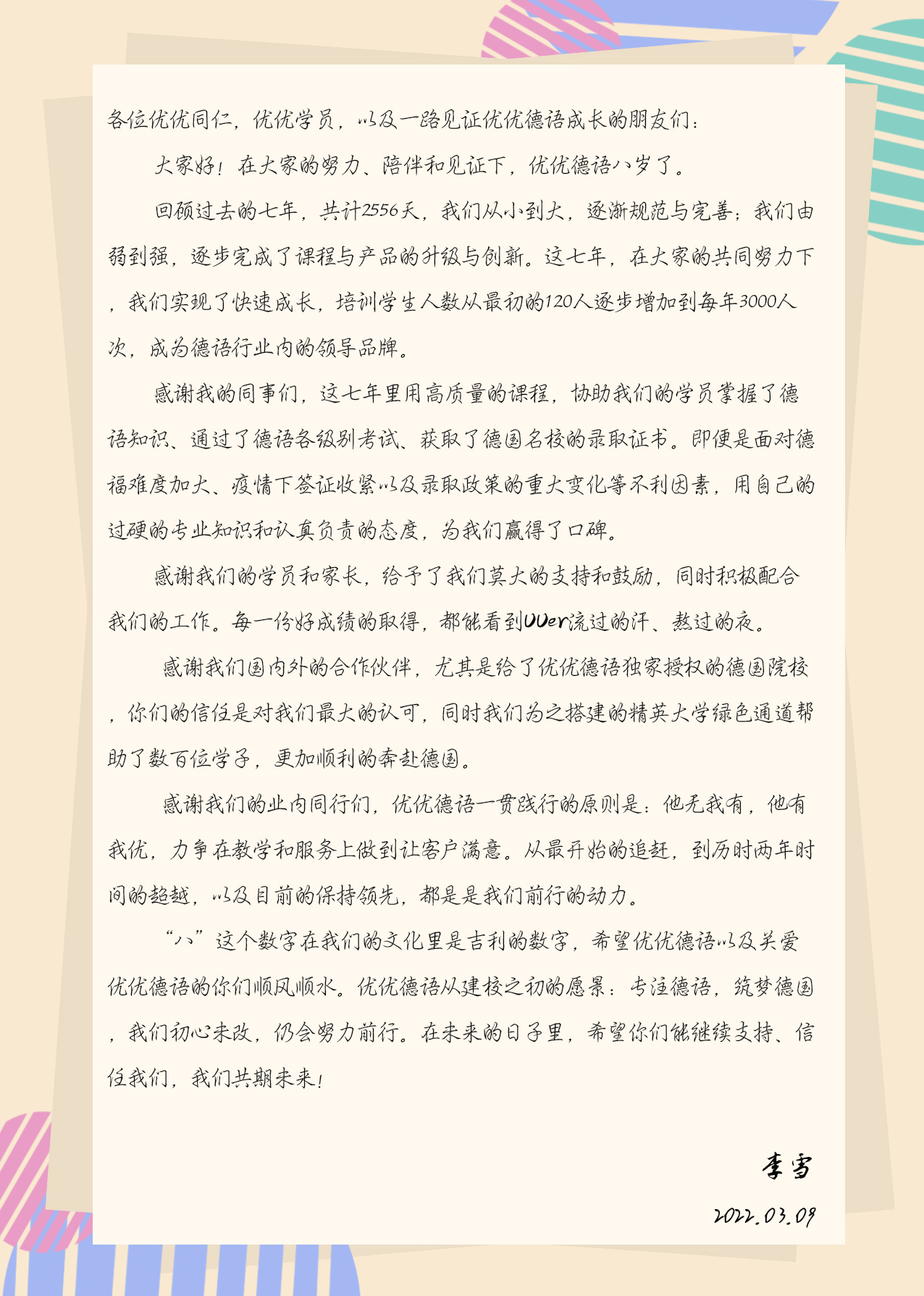 各位优优同仁，优优学员，以及一路见证优优德语成长的朋友们：

大家好！在大家的努力、陪伴和见证下，优优德语八岁了。

回顾过去的七年，共计2556天，我们从小到大，逐渐规范与完善；我们由弱到强，逐步完成了课程与产品的升级与创新。这七年，在大家的共同努力下，我们实现了快速成长，培训学生人数从最初的120人逐步增加到每年3000人次，成为德语行业内的领导品牌。

感谢我的同事们，这七年里用高质量的课程，协助我们的学员掌握了德语知识、通过了德语各级别考试、获取了德国名校的录取证书。即便是面对德福难度加大、疫情下签证收紧以及录取政策的重大变化等不利因素，用自己的过硬的专业知识和认真负责的态度，为我们赢得了口碑。

感谢我们的学员和家长，给予了我们莫大的支持和鼓励，同时积极配合我们的工作。每一份好成绩的取得，都能看到UUer流过的汗、熬过的夜。

感谢我们国内外的合作伙伴，尤其是给了优优德语独家授权的德国院校，你们的信任是对我们最大的认可，同时我们为之搭建的精英大学绿色通道帮助了数百位学子，更加顺利的奔赴德国。

感谢我们的业内同行们，优优德语一贯践行的原则是：他无我有，他有我优，力争在教学和服务上做到让客户满意。从最开始的追赶，到历时两年时间的超越，以及目前的保持领先，都是是我们前行的动力。

“八”这个数字在我们的文化里是吉利的数字，希望优优德语以及关爱优优德语的你们顺风顺水。优优德语从建校之初的愿景：专注德语，筑梦德国，我们初心未改，仍会努力前行。在未来的日子里，希望你们能继续支持、信任我们，我们共期未来！

李雪

2022.03.09